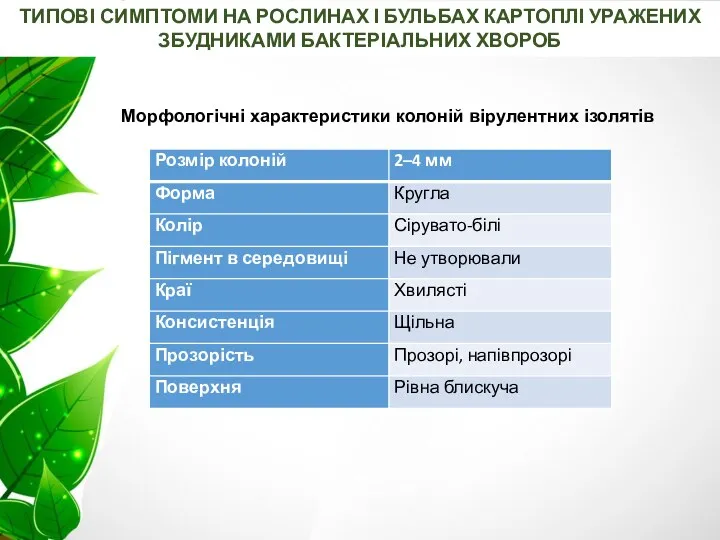 ТИПОВІ СИМПТОМИ НА РОСЛИНАХ І БУЛЬБАХ КАРТОПЛІ УРАЖЕНИХ ЗБУДНИКАМИ БАКТЕРІАЛЬНИХ ХВОРОБ

Морфологічні характеристики колоній вірулентних ізолятів

| Розмір колоній | 2–4 мм |
|---|---|
| Форма | Кругла |
| Колір | Сірувато-білі |
| Пігмент в середовищі | Не утворювали |
| Краї | Хвилясті |
| Консистенція | Щільна |
| Прозорість | Прозорі, напівпрозорі |
| Поверхня | Рівна блискуча |